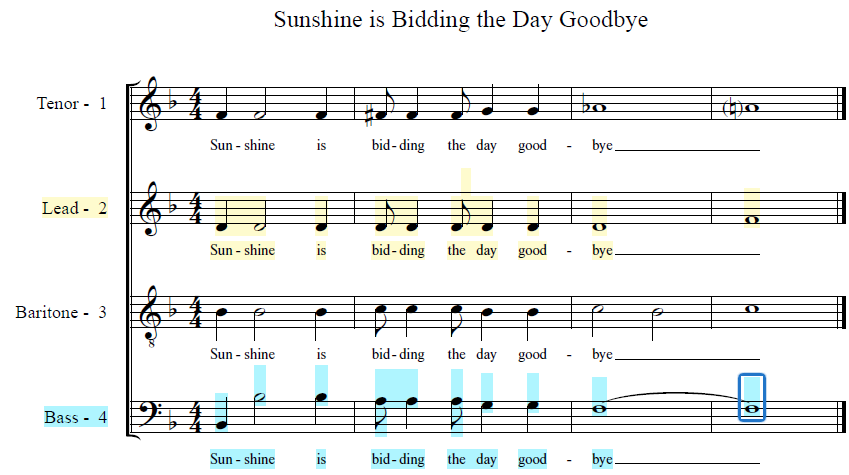 Sunshine is Bidding the Day Goodbye

Tenor - 1

Sun - shine is bid - ding the day good - bye

Lead - 2

Sun - shine is bid - ding the day good - bye

Baritone - 3

Sun - shine is bid - ding the day good - bye

Bass - 4

Sun - shine is bid - ding the day good - bye